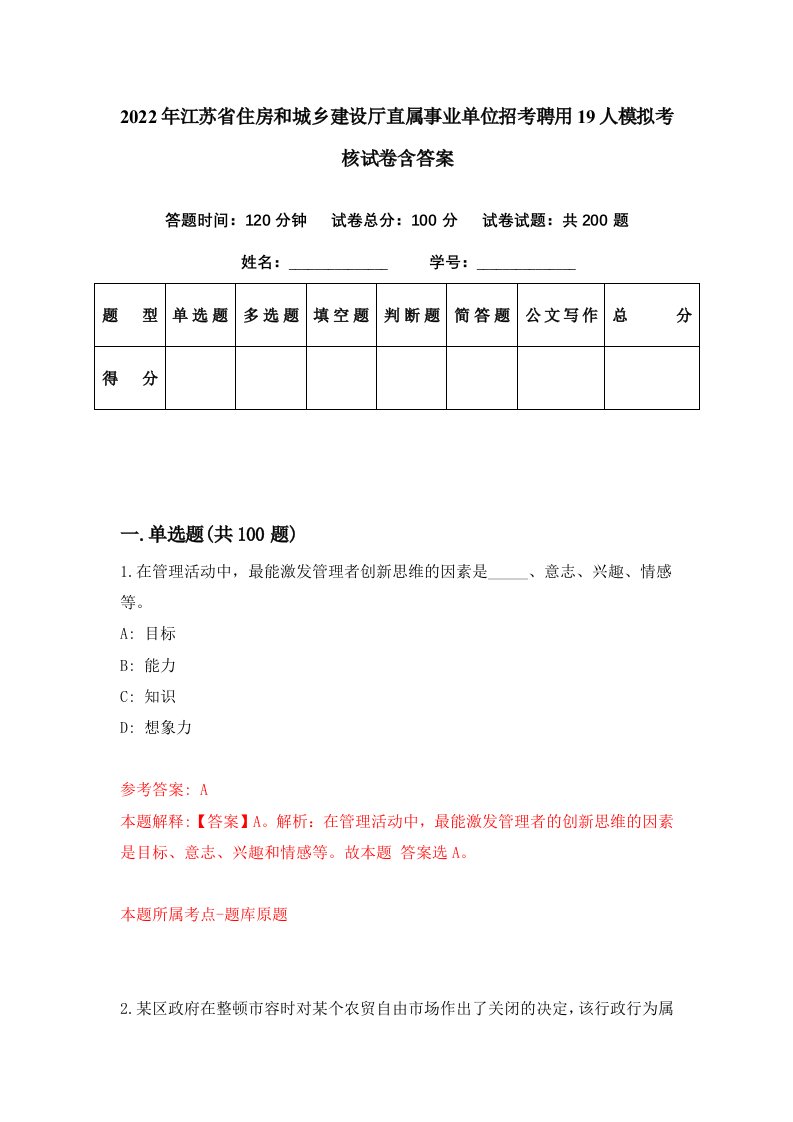 2022年江苏省住房和城乡建设厅直属事业单位招考聘用19人模拟考核试卷含答案

答题时间：120分钟　试卷总分：100分　试卷试题：共200题

姓名：____________　学号：____________

| 题　型 | 单选题 | 多选题 | 填空题 | 判断题 | 简答题 | 公文写作 | 总　分 |
|---|---|---|---|---|---|---|---|
| 得　分 | | | | | | | |

一.单选题(共100题)

1.在管理活动中，最能激发管理者创新思维的因素是_____、意志、兴趣、情感等。

A: 目标

B: 能力

C: 知识

D: 想象力

参考答案: A

本题解释:【答案】A。解析：在管理活动中，最能激发管理者的创新思维的因素是目标、意志、兴趣和情感等。故本题 答案选A。

本题所属考点-题库原题

2.某区政府在整顿市容时对某个农贸自由市场作出了关闭的决定，该行政行为属